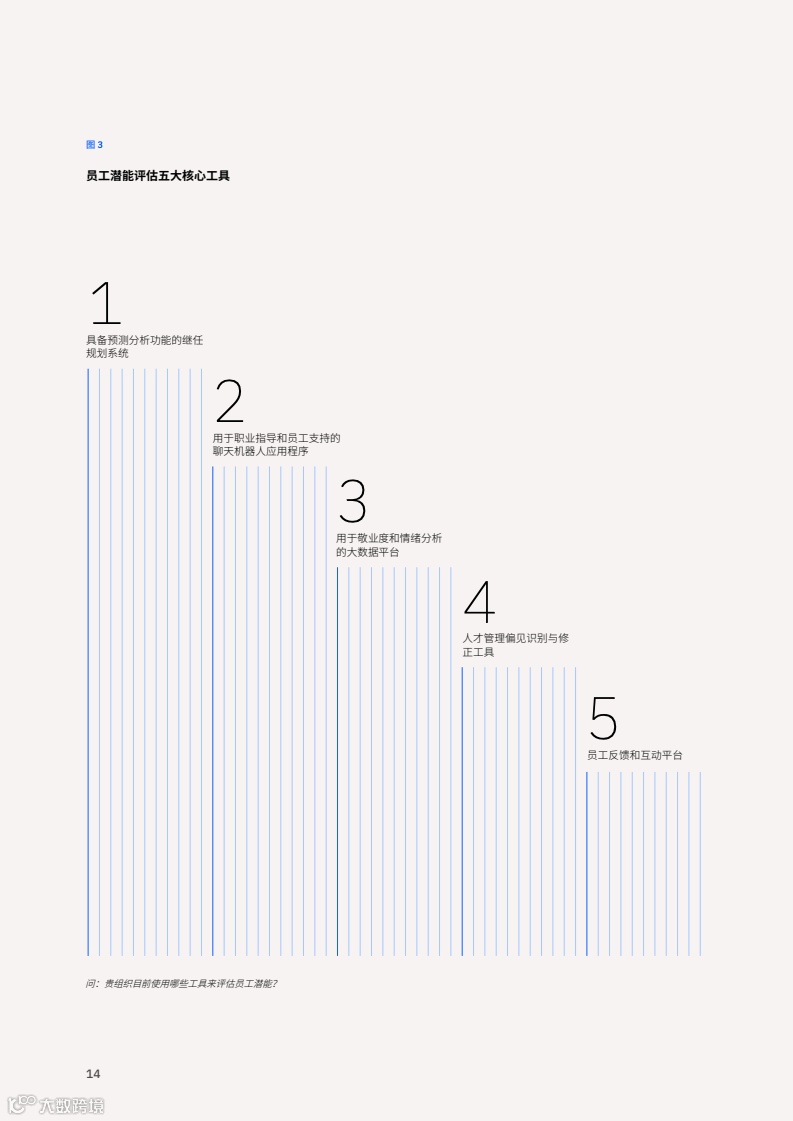 图 3

员工潜能评估五大核心工具

1
具备预测分析功能的继任规划系统

2
用于职业指导和员工支持的聊天机器人应用程序

3
用于敬业度和情绪分析的大数据平台

4
人才管理偏见识别与修正工具

5
员工反馈和互动平台

问：贵组织目前使用哪些工具来评估员工潜能？

14

六数跨境